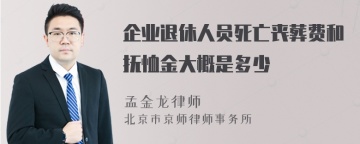 企业退休人员死亡丧葬费和抚恤金大概是多少

孟金龙律师
北京市京师律师事务所